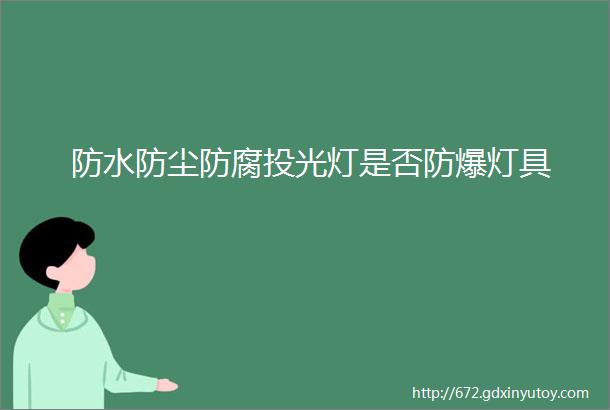 防水防尘防腐投光灯是否防爆灯具

http://672.gdxinyutoy.com